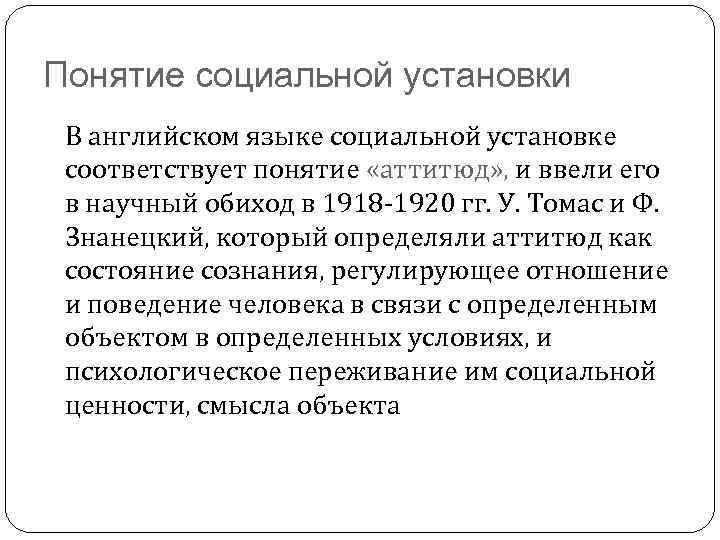 Понятие социальной установки

В английском языке социальной установке соответствует понятие «аттитюд», и ввели его в научный обиход в 1918-1920 гг. У. Томас и Ф. Знанецкий, который определяли аттитюд как состояние сознания, регулирующее отношение и поведение человека в связи с определенным объектом в определенных условиях, и психологическое переживание им социальной ценности, смысла объекта